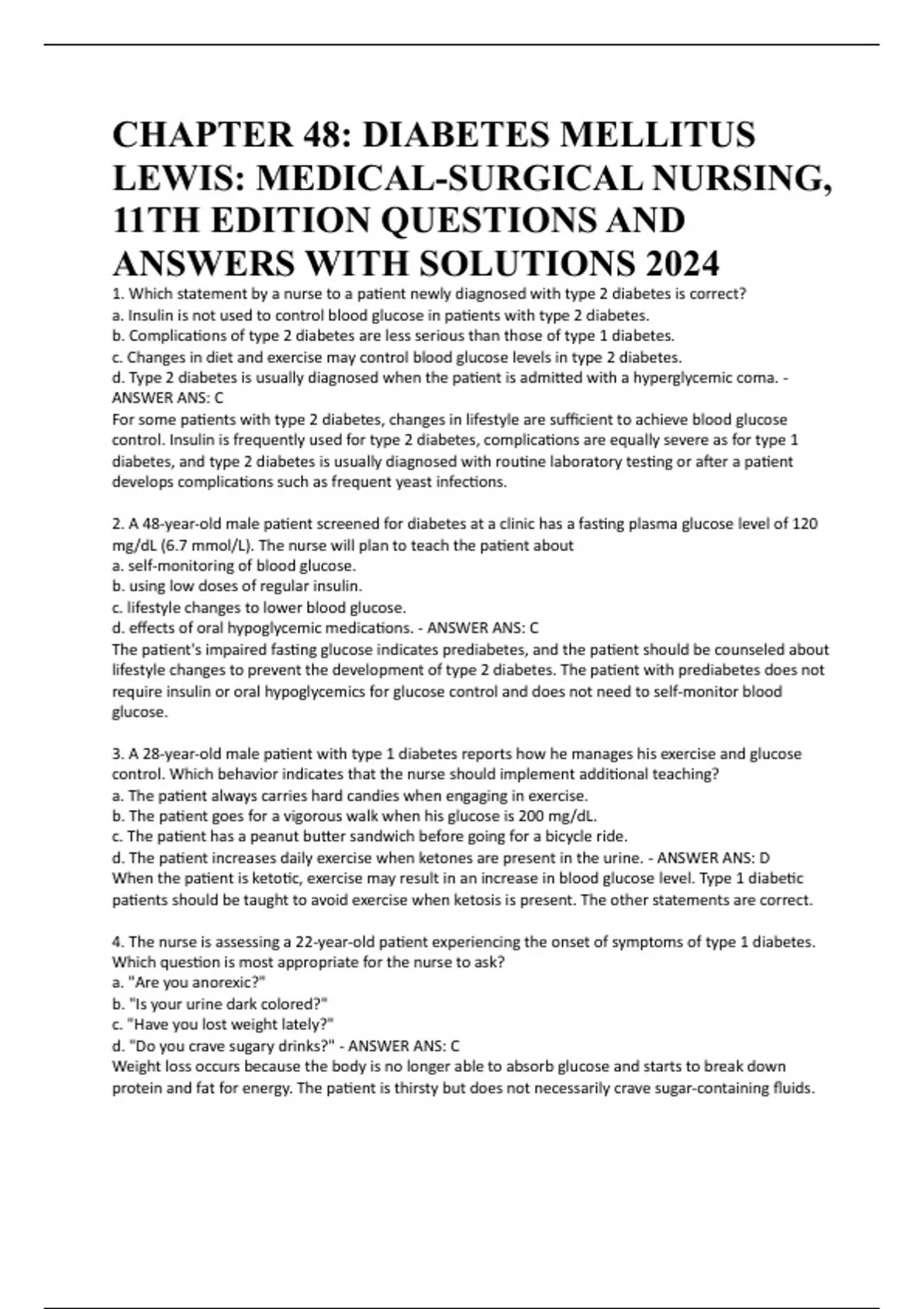 CHAPTER 48: DIABETES MELLITUS LEWIS: MEDICAL-SURGICAL NURSING, 11TH EDITION QUESTIONS AND ANSWERS WITH SOLUTIONS 2024

1. Which statement by a nurse to a patient newly diagnosed with type 2 diabetes is correct?
a. Insulin is not used to control blood glucose in patients with type 2 diabetes.
b. Complications of type 2 diabetes are less serious than those of type 1 diabetes.
c. Changes in diet and exercise may control blood glucose levels in type 2 diabetes.
d. Type 2 diabetes is usually diagnosed when the patient is admitted with a hyperglycemic coma. - ANSWER ANS: C
For some patients with type 2 diabetes, changes in lifestyle are sufficient to achieve blood glucose control. Insulin is frequently used for type 2 diabetes, complications are equally severe as for type 1 diabetes, and type 2 diabetes is usually diagnosed with routine laboratory testing or after a patient develops complications such as frequent yeast infections.

2. A 48-year-old male patient screened for diabetes at a clinic has a fasting plasma glucose level of 120 mg/dL (6.7 mmol/L). The nurse will plan to teach the patient about
a. self-monitoring of blood glucose.
b. using low doses of regular insulin.
c. lifestyle changes to lower blood glucose.
d. effects of oral hypoglycemic medications. - ANSWER ANS: C
The patient's impaired fasting glucose indicates prediabetes, and the patient should be counseled about lifestyle changes to prevent the development of type 2 diabetes. The patient with prediabetes does not require insulin or oral hypoglycemics for glucose control and does not need to self-monitor blood glucose.

3. A 28-year-old male patient with type 1 diabetes reports how he manages his exercise and glucose control. Which behavior indicates that the nurse should implement additional teaching?
a. The patient always carries hard candies when engaging in exercise.
b. The patient goes for a vigorous walk when his glucose is 200 mg/dL.
c. The patient has a peanut butter sandwich before going for a bicycle ride.
d. The patient increases daily exercise when ketones are present in the urine. - ANSWER ANS: D
When the patient is ketotic, exercise may result in an increase in blood glucose level. Type 1 diabetic patients should be taught to avoid exercise when ketosis is present. The other statements are correct.

4. The nurse is assessing a 22-year-old patient experiencing the onset of symptoms of type 1 diabetes. Which question is most appropriate for the nurse to ask?
a. "Are you anorexic?"
b. "Is your urine dark colored?"
c. "Have you lost weight lately?"
d. "Do you crave sugary drinks?" - ANSWER ANS: C
Weight loss occurs because the body is no longer able to absorb glucose and starts to break down protein and fat for energy. The patient is thirsty but does not necessarily crave sugar-containing fluids.